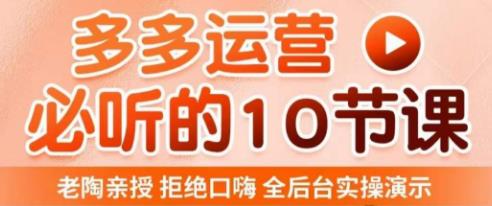 多多运营
必听的10节课
老陶亲授 拒绝口嗨 全后台实操演示